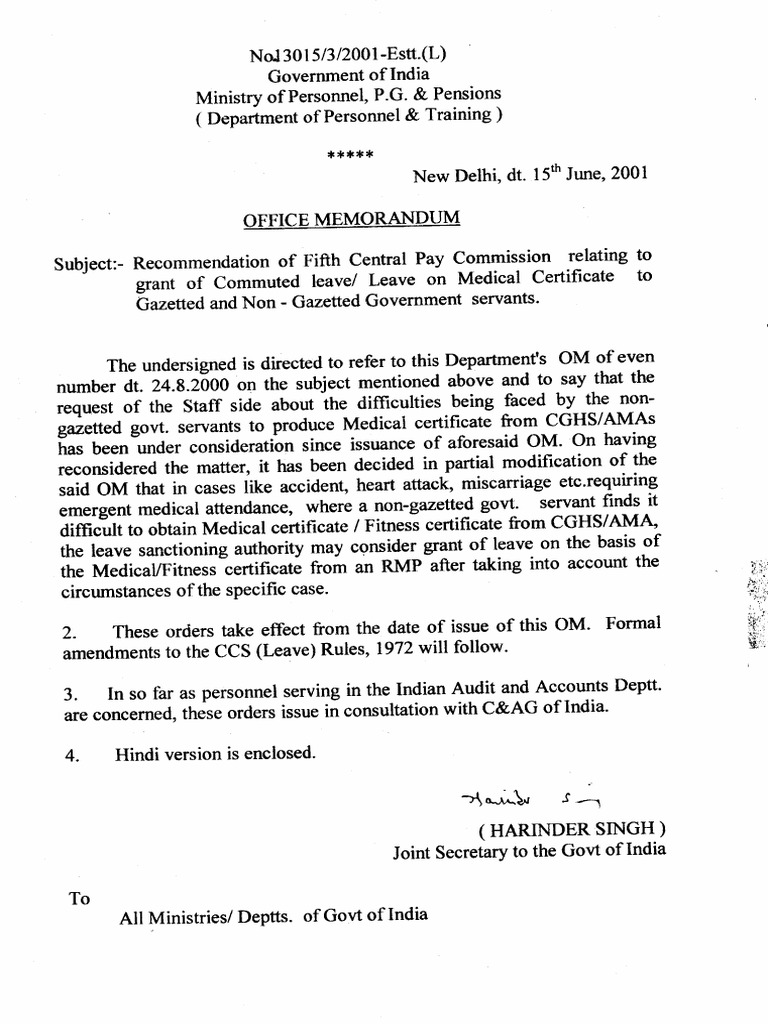 No.13015/3/2001-Estt.(L)
Government of India
Ministry of Personnel, P.G. & Pensions
( Department of Personnel & Training )

*****

New Delhi, dt. 15$^{th}$ June, 2001

OFFICE MEMORANDUM

Subject:- Recommendation of Fifth Central Pay Commission relating to grant of Commuted leave/ Leave on Medical Certificate to Gazetted and Non - Gazetted Government servants.

The undersigned is directed to refer to this Department's OM of even number dt. 24.8.2000 on the subject mentioned above and to say that the request of the Staff side about the difficulties being faced by the non-gazetted govt. servants to produce Medical certificate from CGHS/AMAs has been under consideration since issuance of aforesaid OM. On having reconsidered the matter, it has been decided in partial modification of the said OM that in cases like accident, heart attack, miscarriage etc.requiring emergent medical attendance, where a non-gazetted govt. servant finds it difficult to obtain Medical certificate / Fitness certificate from CGHS/AMA, the leave sanctioning authority may consider grant of leave on the basis of the Medical/Fitness certificate from an RMP after taking into account the circumstances of the specific case.

2. These orders take effect from the date of issue of this OM. Formal amendments to the CCS (Leave) Rules, 1972 will follow.

3. In so far as personnel serving in the Indian Audit and Accounts Deptt. are concerned, these orders issue in consultation with C&AG of India.

4. Hindi version is enclosed.

Harinder Singh

( HARINDER SINGH )
Joint Secretary to the Govt of India

To

All Ministries/ Deptts. of Govt of India